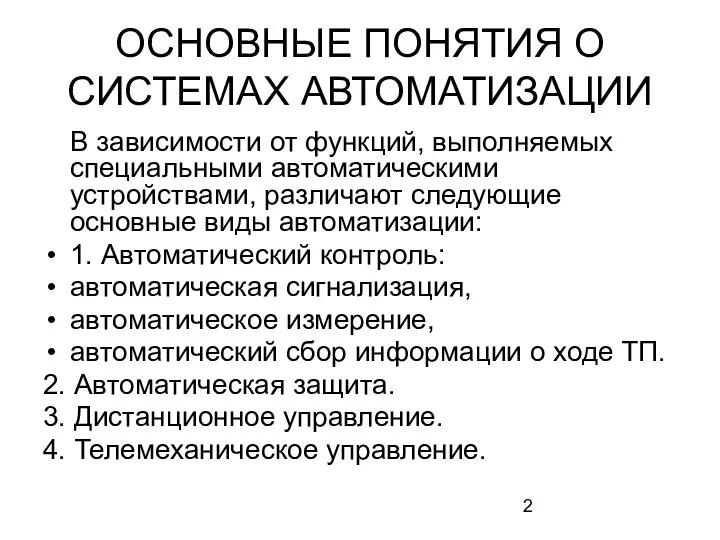 ОСНОВНЫЕ ПОНЯТИЯ О СИСТЕМАХ АВТОМАТИЗАЦИИ

В зависимости от функций, выполняемых специальными автоматическими устройствами, различают следующие основные виды автоматизации:

• 1. Автоматический контроль:
• автоматическая сигнализация,
• автоматическое измерение,
• автоматический сбор информации о ходе ТП.

2. Автоматическая защита.
3. Дистанционное управление.
4. Телемеханическое управление.

2